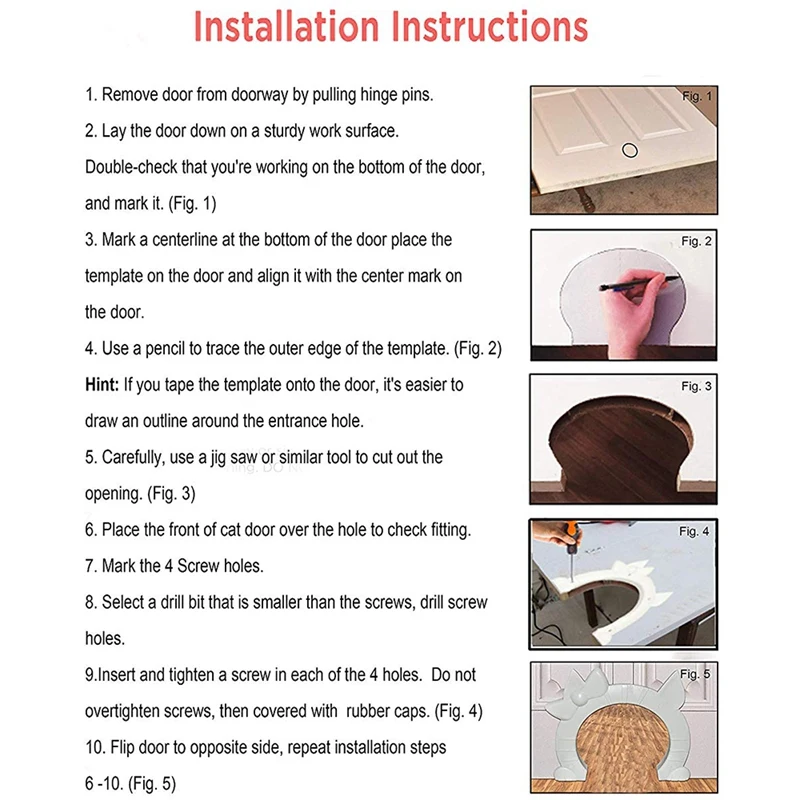 Installation Instructions

1. Remove door from doorway by pulling hinge pins.

2. Lay the door down on a sturdy work surface. Double-check that you're working on the bottom of the door, and mark it. (Fig. 1)

3. Mark a centerline at the bottom of the door place the template on the door and align it with the center mark on the door.

4. Use a pencil to trace the outer edge of the template. (Fig. 2)

Hint: If you tape the template onto the door, it's easier to draw an outline around the entrance hole.

5. Carefully, use a jig saw or similar tool to cut out the opening. (Fig. 3)

6. Place the front of cat door over the hole to check fitting.

7. Mark the 4 Screw holes.

8. Select a drill bit that is smaller than the screws, drill screw holes.

9.Insert and tighten a screw in each of the 4 holes. Do not overtighten screws, then covered with rubber caps. (Fig. 4)

10. Flip door to opposite side, repeat installation steps 6 -10. (Fig. 5)

Fig. 1

Fig. 2

Fig. 3

Fig. 4

Fig. 5